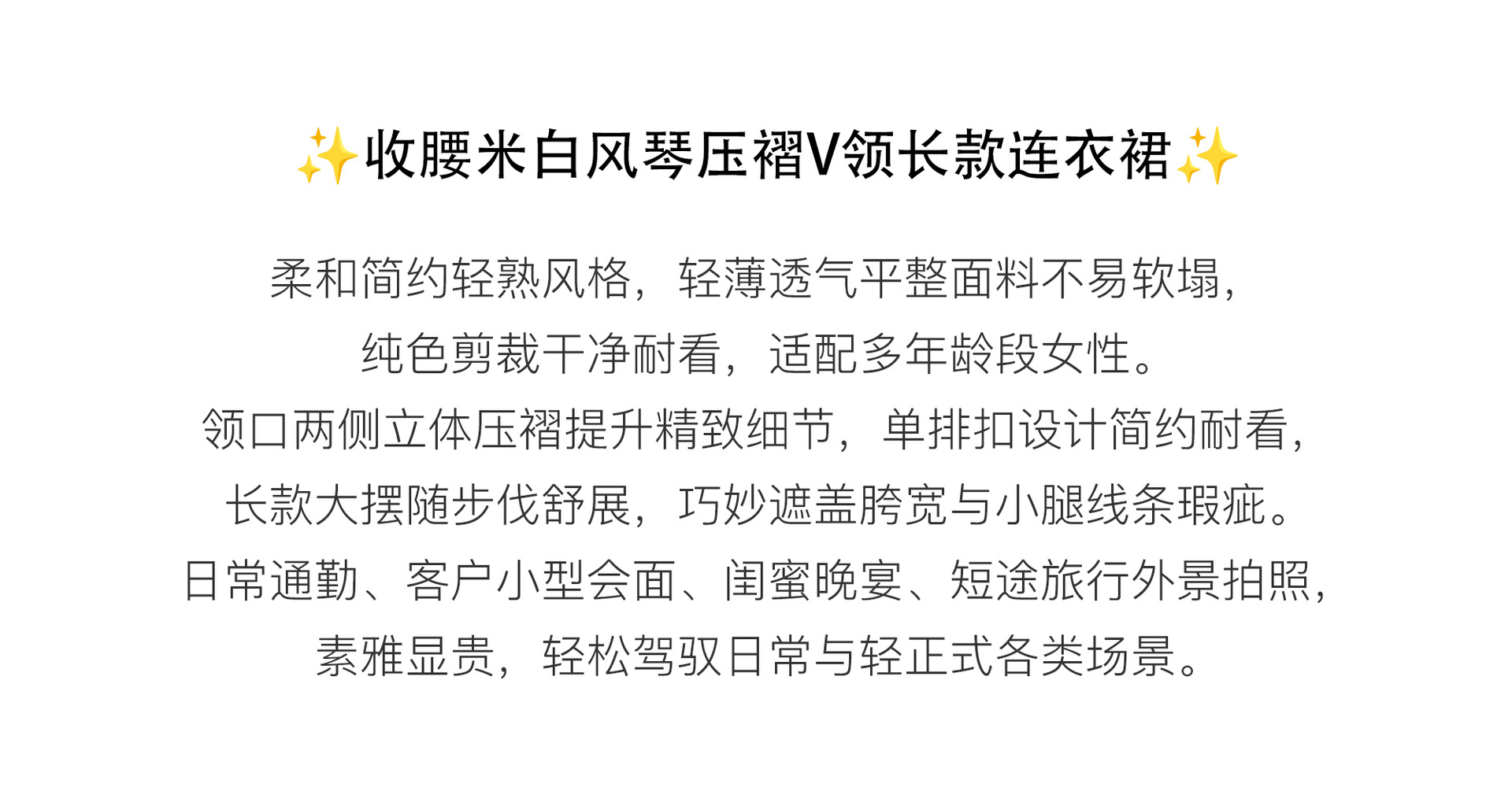 ✨收腰米白风琴压褶V领长款连衣裙✨

柔和简约轻熟风格，轻薄透气平整面料不易软塌，
纯色剪裁干净耐看，适配多年龄段女性。
领口两侧立体压褶提升精致细节，单排扣设计简约耐看，
长款大摆随步伐舒展，巧妙遮盖胯宽与小腿线条瑕疵。
日常通勤、客户小型会面、闺蜜晚宴、短途旅行外景拍照，
素雅显贵，轻松驾驭日常与轻正式各类场景。